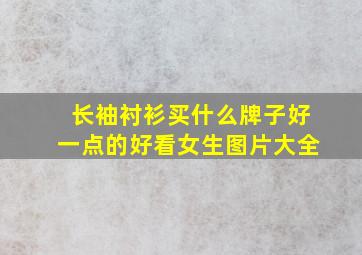 长袖衬衫买什么牌子好一点的好看女生图片大全